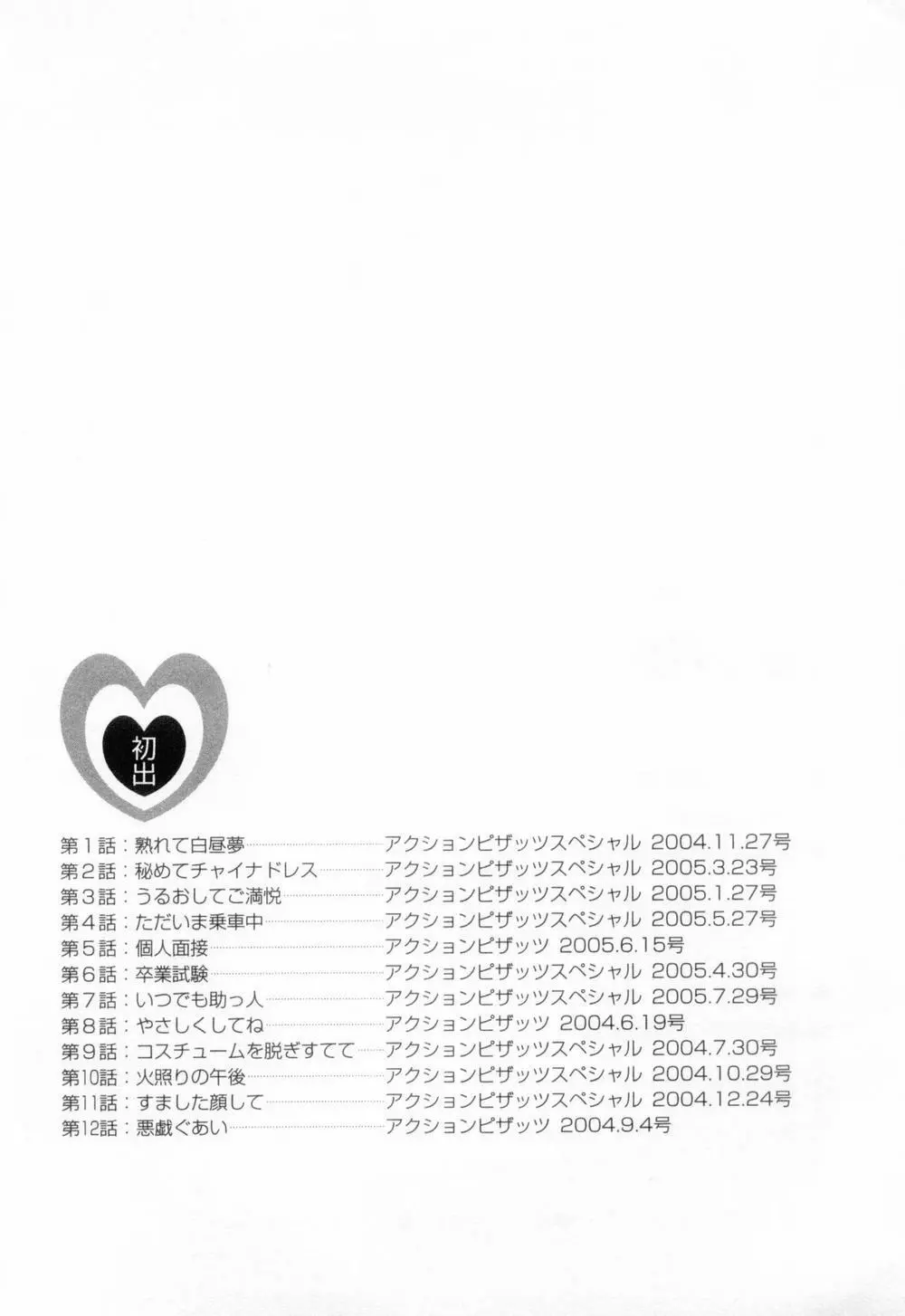 初出

第1話：熟れて白昼夢 アクションピザッツスペシャル 2004.11.27号
第2話：秘めてチャイナドレス アクションピザッツスペシャル 2005.3.23号
第3話：うるおしてご満悦 アクションピザッツスペシャル 2005.1.27号
第4話：ただいま乗車中 アクションピザッツスペシャル 2005.5.27号
第5話：個人面接 アクションピザッツ 2005.6.15号
第6話：卒業試験 アクションピザッツスペシャル 2005.4.30号
第7話：いつでも助っ人 アクションピザッツスペシャル 2005.7.29号
第8話：やさしくしてね アクションピザッツ 2004.6.19号
第9話：コスチュームを脱ぎすてて アクションピザッツスペシャル 2004.7.30号
第10話：火照りの午後 アクションピザッツスペシャル 2004.10.29号
第11話：すました顔して アクションピザッツスペシャル 2004.12.24号
第12話：悪戯ぐあい アクションピザッツ 2004.9.4号